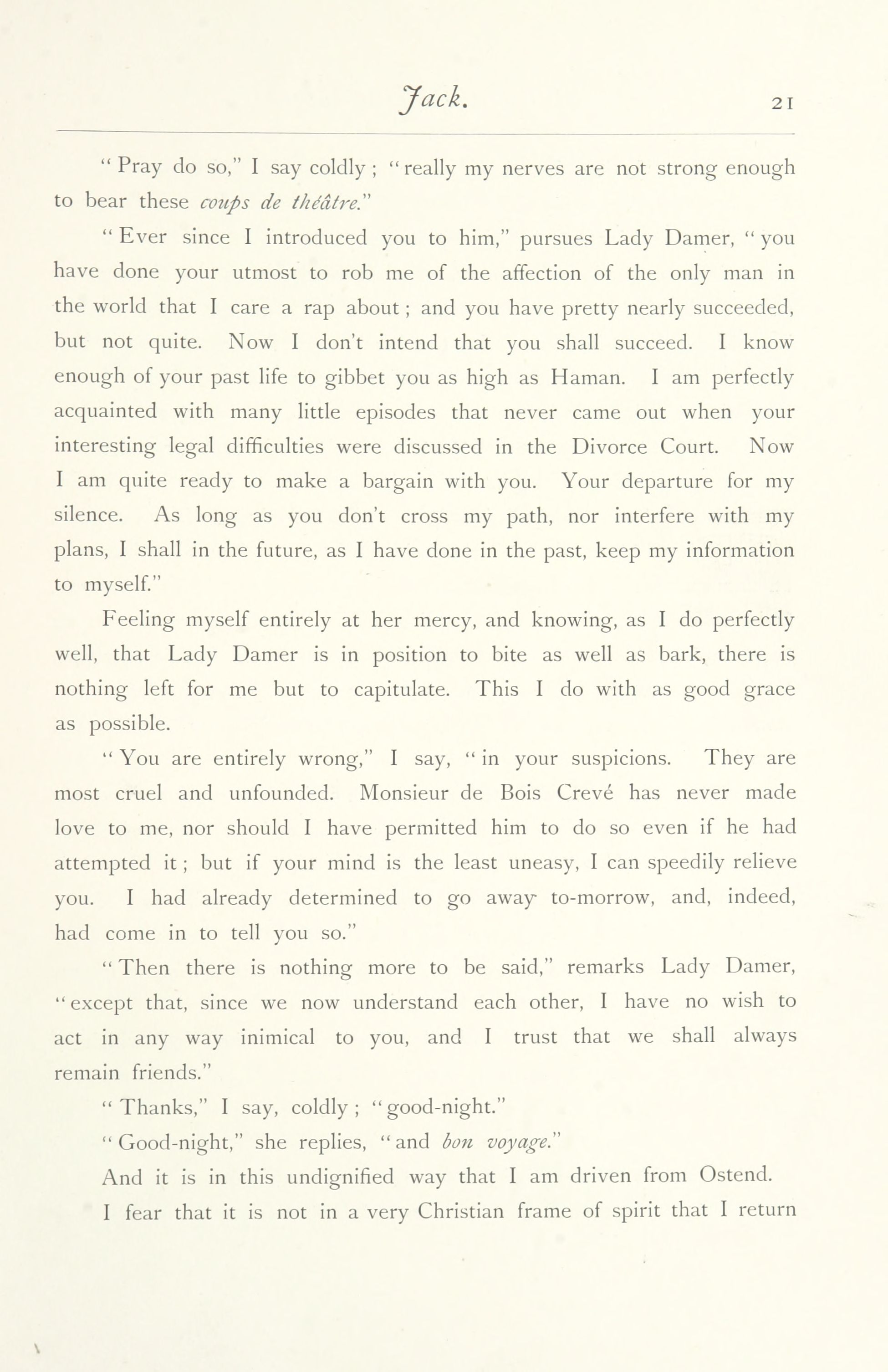 Jack. 21

"Pray do so," I say coldly; "really my nerves are not strong enough to bear these coups de théâtre."

"Ever since I introduced you to him," pursues Lady Damer, "you have done your utmost to rob me of the affection of the only man in the world that I care a rap about; and you have pretty nearly succeeded, but not quite. Now I don't intend that you shall succeed. I know enough of your past life to gibbet you as high as Haman. I am perfectly acquainted with many little episodes that never came out when your interesting legal difficulties were discussed in the Divorce Court. Now I am quite ready to make a bargain with you. Your departure for my silence. As long as you don't cross my path, nor interfere with my plans, I shall in the future, as I have done in the past, keep my information to myself."

Feeling myself entirely at her mercy, and knowing, as I do perfectly well, that Lady Damer is in position to bite as well as bark, there is nothing left for me but to capitulate. This I do with as good grace as possible.

"You are entirely wrong," I say, "in your suspicions. They are most cruel and unfounded. Monsieur de Bois Crevé has never made love to me, nor should I have permitted him to do so even if he had attempted it; but if your mind is the least uneasy, I can speedily relieve you. I had already determined to go away to-morrow, and, indeed, had come in to tell you so."

"Then there is nothing more to be said," remarks Lady Damer, "except that, since we now understand each other, I have no wish to act in any way inimical to you, and I trust that we shall always remain friends."

"Thanks," I say, coldly; "good-night."

"Good-night," she replies, "and bon voyage."

And it is in this undignified way that I am driven from Ostend.

I fear that it is not in a very Christian frame of spirit that I return